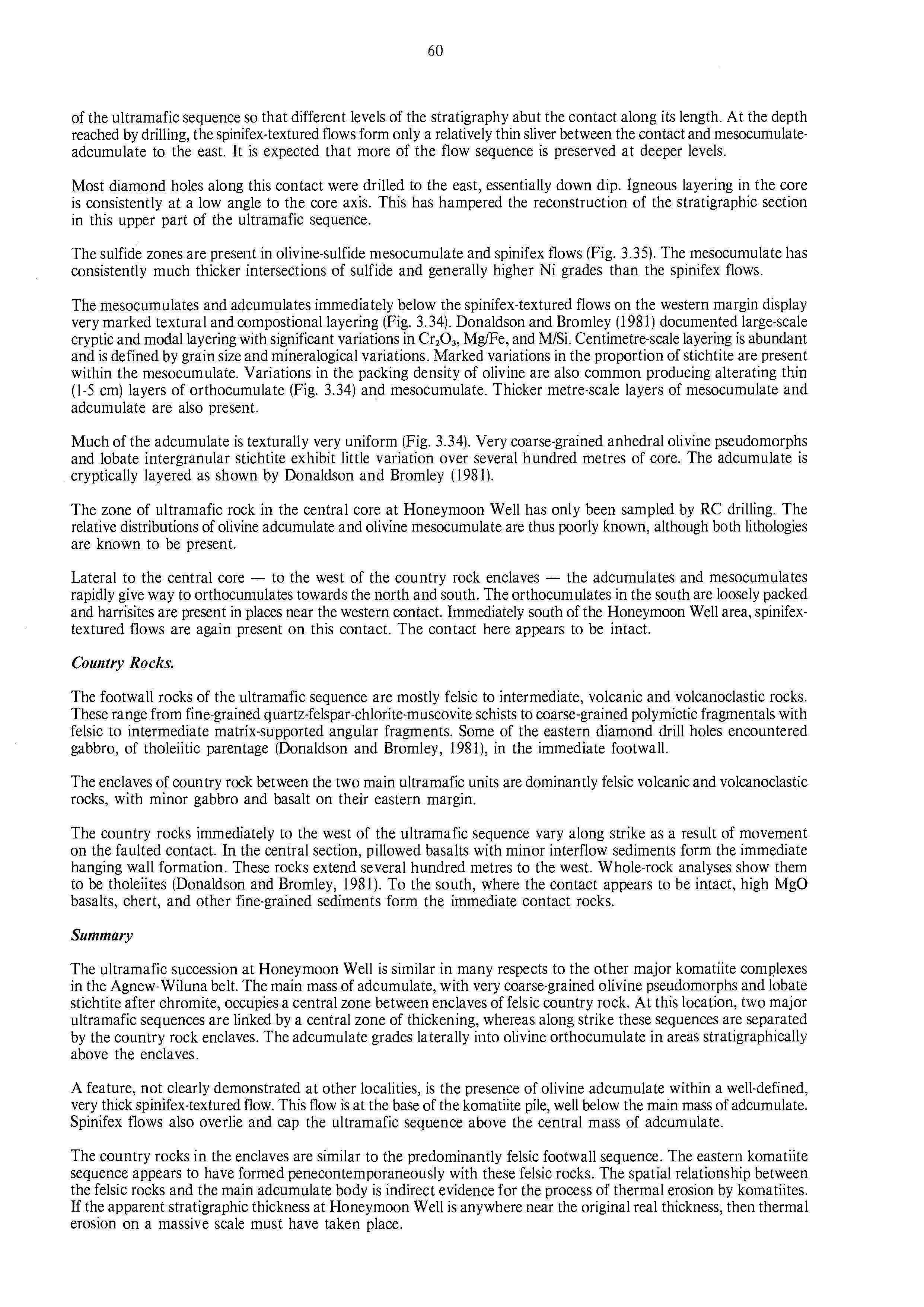 60

of the ultramafic sequence so that different levels of the stratigraphy abut the contact along its length. At the depth reached by drilling, the spinifex-textured flows form only a relatively thin sliver between the contact and mesocumulate-adcumulate to the east. It is expected that more of the flow sequence is preserved at deeper levels.

Most diamond holes along this contact were drilled to the east, essentially down dip. Igneous layering in the core is consistently at a low angle to the core axis. This has hampered the reconstruction of the stratigraphic section in this upper part of the ultramafic sequence.

The sulfide zones are present in olivine-sulfide mesocumulate and spinifex flows (Fig. 3.35). The mesocumulate has consistently much thicker intersections of sulfide and generally higher Ni grades than the spinifex flows.

The mesocumulates and adcumulates immediately below the spinifex-textured flows on the western margin display very marked textural and compostional layering (Fig. 3.34). Donaldson and Bromley (1981) documented large-scale cryptic and modal layering with significant variations in $Cr_2O_3$, Mg/Fe, and M/Si. Centimetre-scale layering is abundant and is defined by grain size and mineralogical variations. Marked variations in the proportion of stichtite are present within the mesocumulate. Variations in the packing density of olivine are also common producing alterating thin (1-5 cm) layers of orthocumulate (Fig. 3.34) and mesocumulate. Thicker metre-scale layers of mesocumulate and adcumulate are also present.

Much of the adcumulate is texturally very uniform (Fig. 3.34). Very coarse-grained anhedral olivine pseudomorphs and lobate intergranular stichtite exhibit little variation over several hundred metres of core. The adcumulate is cryptically layered as shown by Donaldson and Bromley (1981).

The zone of ultramafic rock in the central core at Honeymoon Well has only been sampled by RC drilling. The relative distributions of olivine adcumulate and olivine mesocumulate are thus poorly known, although both lithologies are known to be present.

Lateral to the central core — to the west of the country rock enclaves — the adcumulates and mesocumulates rapidly give way to orthocumulates towards the north and south. The orthocumulates in the south are loosely packed and harrisites are present in places near the western contact. Immediately south of the Honeymoon Well area, spinifex-textured flows are again present on this contact. The contact here appears to be intact.

Country Rocks.

The footwall rocks of the ultramafic sequence are mostly felsic to intermediate, volcanic and volcanoclastic rocks. These range from fine-grained quartz-felspar-chlorite-muscovite schists to coarse-grained polymictic fragmentals with felsic to intermediate matrix-supported angular fragments. Some of the eastern diamond drill holes encountered gabbro, of tholeiitic parentage (Donaldson and Bromley, 1981), in the immediate footwall.

The enclaves of country rock between the two main ultramafic units are dominantly felsic volcanic and volcanoclastic rocks, with minor gabbro and basalt on their eastern margin.

The country rocks immediately to the west of the ultramafic sequence vary along strike as a result of movement on the faulted contact. In the central section, pillowed basalts with minor interflow sediments form the immediate hanging wall formation. These rocks extend several hundred metres to the west. Whole-rock analyses show them to be tholeiites (Donaldson and Bromley, 1981). To the south, where the contact appears to be intact, high MgO basalts, chert, and other fine-grained sediments form the immediate contact rocks.

Summary

The ultramafic succession at Honeymoon Well is similar in many respects to the other major komatiite complexes in the Agnew-Wiluna belt. The main mass of adcumulate, with very coarse-grained olivine pseudomorphs and lobate stichtite after chromite, occupies a central zone between enclaves of felsic country rock. At this location, two major ultramafic sequences are linked by a central zone of thickening, whereas along strike these sequences are separated by the country rock enclaves. The adcumulate grades laterally into olivine orthocumulate in areas stratigraphically above the enclaves.

A feature, not clearly demonstrated at other localities, is the presence of olivine adcumulate within a well-defined, very thick spinifex-textured flow. This flow is at the base of the komatiite pile, well below the main mass of adcumulate. Spinifex flows also overlie and cap the ultramafic sequence above the central mass of adcumulate.

The country rocks in the enclaves are similar to the predominantly felsic footwall sequence. The eastern komatiite sequence appears to have formed penecontemporaneously with these felsic rocks. The spatial relationship between the felsic rocks and the main adcumulate body is indirect evidence for the process of thermal erosion by komatiites. If the apparent stratigraphic thickness at Honeymoon Well is anywhere near the original real thickness, then thermal erosion on a massive scale must have taken place.